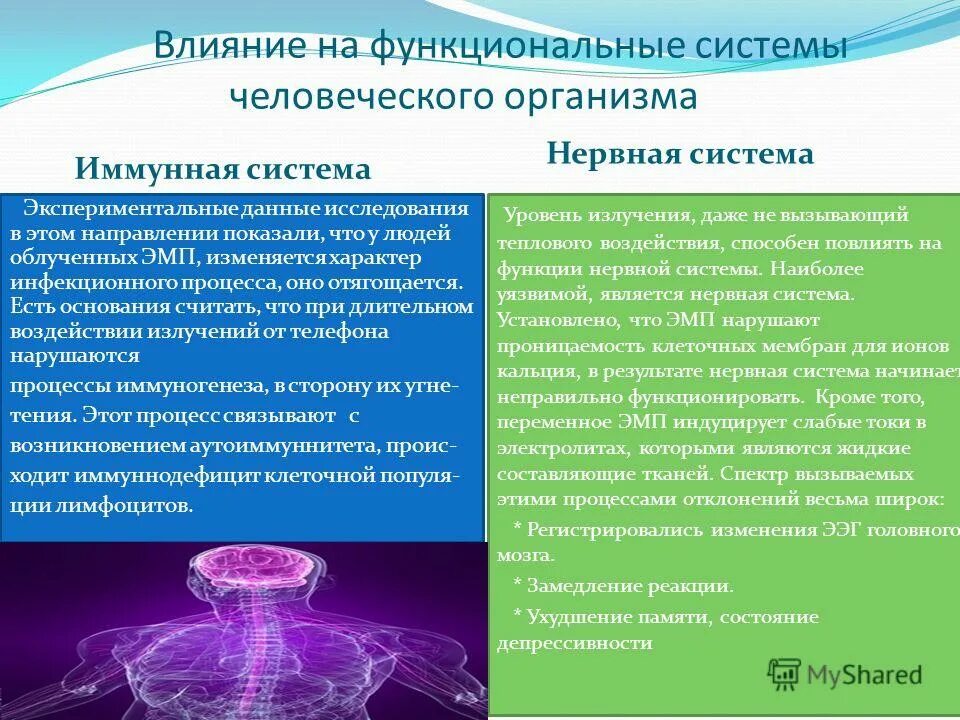 Влияние на функциональные системы человеческого организма

Иммунная система

Экспериментальные данные исследования в этом направлении показали, что у людей облученных ЭМП, изменяется характер инфекционного процесса, оно отягощается. Есть основания считать, что при длительном воздействии излучений от телефона нарушаются

процессы иммуногенеза, в сторону их угнетения. Этот процесс связывают с возникновением аутоиммуннитета, происходит иммуннодефицит клеточной популяции лимфоцитов.

Нервная система

Уровень излучения, даже не вызывающий теплового воздействия, способен повлиять на функции нервной системы. Наиболее уязвимой, является нервная система. Установлено, что ЭМП нарушают проницаемость клеточных мембран для ионов кальция, в результате нервная система начинает неправильно функционировать. Кроме того, переменное ЭМП индуцирует слабые токи в электролитах, которыми являются жидкие составляющие тканей. Спектр вызываемых этими процессами отклонений весьма широк:

* Регистрировались изменения ЭЭГ головного мозга.

* Замедление реакции.

* Ухудшение памяти, состояние депрессивности

MyShared